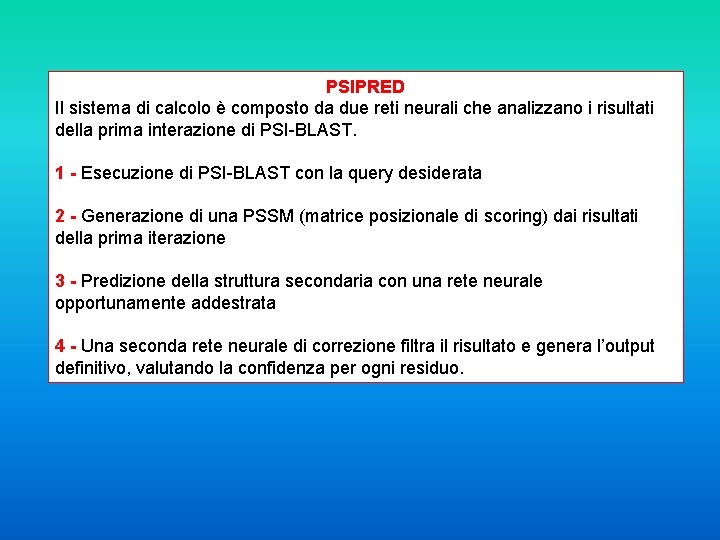 PSIPRED
Il sistema di calcolo è composto da due reti neurali che analizzano i risultati della prima interazione di PSI-BLAST.

1 - Esecuzione di PSI-BLAST con la query desiderata

2 - Generazione di una PSSM (matrice posizionale di scoring) dai risultati della prima iterazione

3 - Predizione della struttura secondaria con una rete neurale opportunamente addestrata

4 - Una seconda rete neurale di correzione filtra il risultato e genera l'output definitivo, valutando la confidenza per ogni residuo.